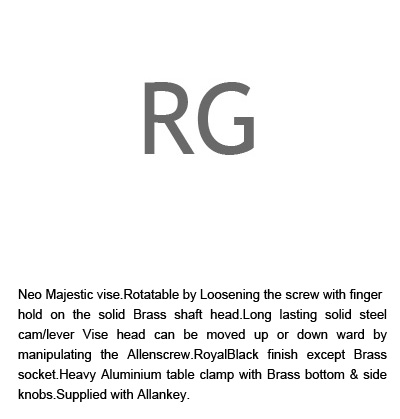 RG

Neo Majestic vise.Rotatable by Loosening the screw with finger hold on the solid Brass shaft head.Long lasting solid steel cam/lever Vise head can be moved up or down ward by manipulating the Allenscrew.RoyalBlack finish except Brass socket.Heavy Aluminium table clamp with Brass bottom & side knobs.Supplied with Allankey.